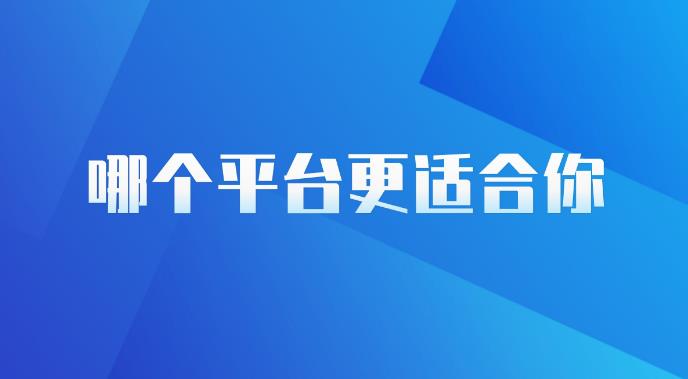 哪个平台更适合你